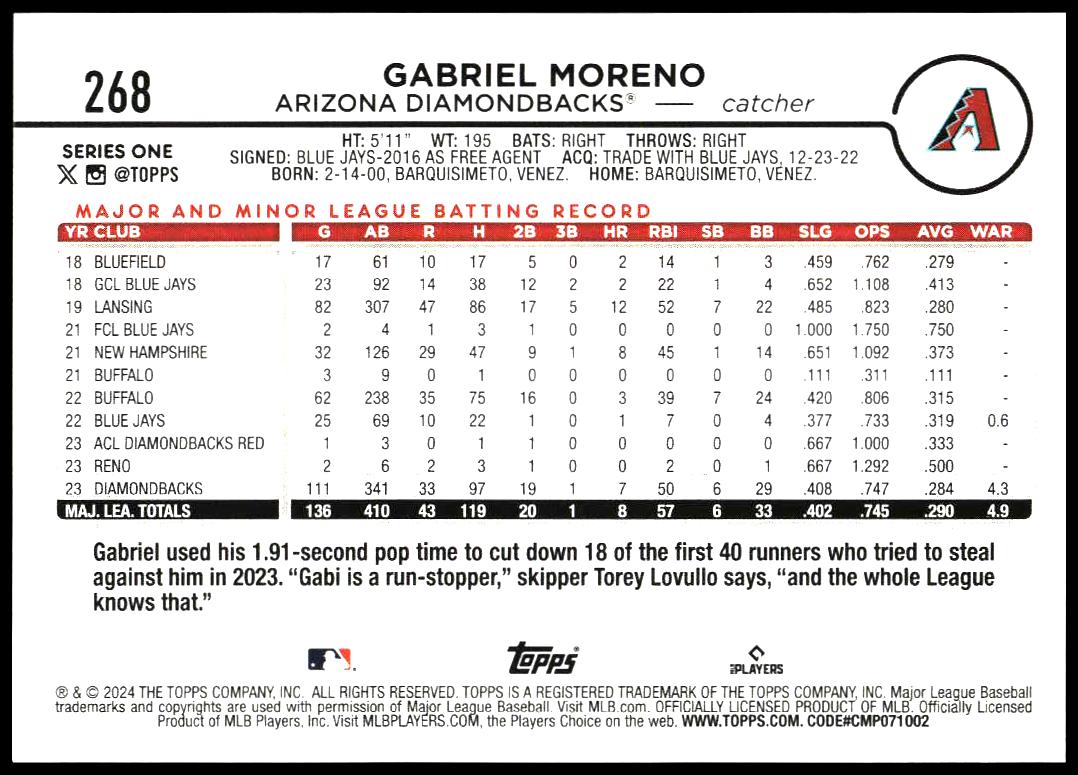 268

GABRIEL MORENO
ARIZONA DIAMONDBACKS® — catcher

SERIES ONE
@TOPPS

HT: 5'11" WT: 195 BATS: RIGHT THROWS: RIGHT
SIGNED: BLUE JAYS-2016 AS FREE AGENT ACQ: TRADE WITH BLUE JAYS, 12-23-22
BORN: 2-14-00, BARQUISIMETO, VENEZ. HOME: BARQUISIMETO, VENEZ.

MAJOR AND MINOR LEAGUE BATTING RECORD

| YR CLUB | G | AB | R | H | 2B | 3B | HR | RBI | SB | BB | SLG | OPS | AVG | WAR |
|---|---|---|---|---|---|---|---|---|---|---|---|---|---|---|
| 18 BLUEFIELD | 17 | 61 | 10 | 17 | 5 | 0 | 2 | 14 | 1 | 3 | .459 | .762 | .279 | - |
| 18 GCL BLUE JAYS | 23 | 92 | 14 | 38 | 12 | 2 | 2 | 22 | 1 | 4 | .652 | 1.108 | .413 | - |
| 19 LANSING | 82 | 307 | 47 | 86 | 17 | 5 | 12 | 52 | 7 | 22 | .485 | .823 | .280 | - |
| 21 FCL BLUE JAYS | 2 | 4 | 1 | 3 | 1 | 0 | 0 | 0 | 0 | 0 | 1.000 | 1.750 | .750 | - |
| 21 NEW HAMPSHIRE | 32 | 126 | 29 | 47 | 9 | 1 | 8 | 45 | 1 | 14 | .651 | 1.092 | .373 | - |
| 21 BUFFALO | 3 | 9 | 0 | 1 | 0 | 0 | 0 | 0 | 0 | 0 | .111 | .311 | .111 | - |
| 22 BUFFALO | 62 | 238 | 35 | 75 | 16 | 0 | 3 | 39 | 7 | 24 | .420 | .806 | .315 | - |
| 22 BLUE JAYS | 25 | 69 | 10 | 22 | 1 | 0 | 1 | 7 | 0 | 4 | .377 | .733 | .319 | 0.6 |
| 23 ACL DIAMONDBACKS RED | 1 | 3 | 0 | 1 | 1 | 0 | 0 | 0 | 0 | 0 | .667 | 1.000 | .333 | - |
| 23 RENO | 2 | 6 | 2 | 3 | 1 | 0 | 0 | 2 | 0 | 1 | .667 | 1.292 | .500 | - |
| 23 DIAMONDBACKS | 111 | 341 | 33 | 97 | 19 | 1 | 7 | 50 | 6 | 29 | .408 | .747 | .284 | 4.3 |
| MAJ. LEA. TOTALS | 136 | 410 | 43 | 119 | 20 | 1 | 8 | 57 | 6 | 33 | .402 | .745 | .290 | 4.9 |

Gabriel used his 1.91-second pop time to cut down 18 of the first 40 runners who tried to steal against him in 2023. "Gabi is a run-stopper," skipper Torey Lovullo says, "and the whole League knows that."

topps
PLAYERS

® & © 2024 THE TOPPS COMPANY, INC. ALL RIGHTS RESERVED. TOPPS IS A REGISTERED TRADEMARK OF THE TOPPS COMPANY, INC. Major League Baseball trademarks and copyrights are used with permission of Major League Baseball. Visit MLB.com. OFFICIALLY LICENSED PRODUCT OF MLB. Officially Licensed Product of MLB Players, Inc. Visit MLBPLAYERS.COM, the Players Choice on the web. WWW.TOPPS.COM. CODE#CMP071002